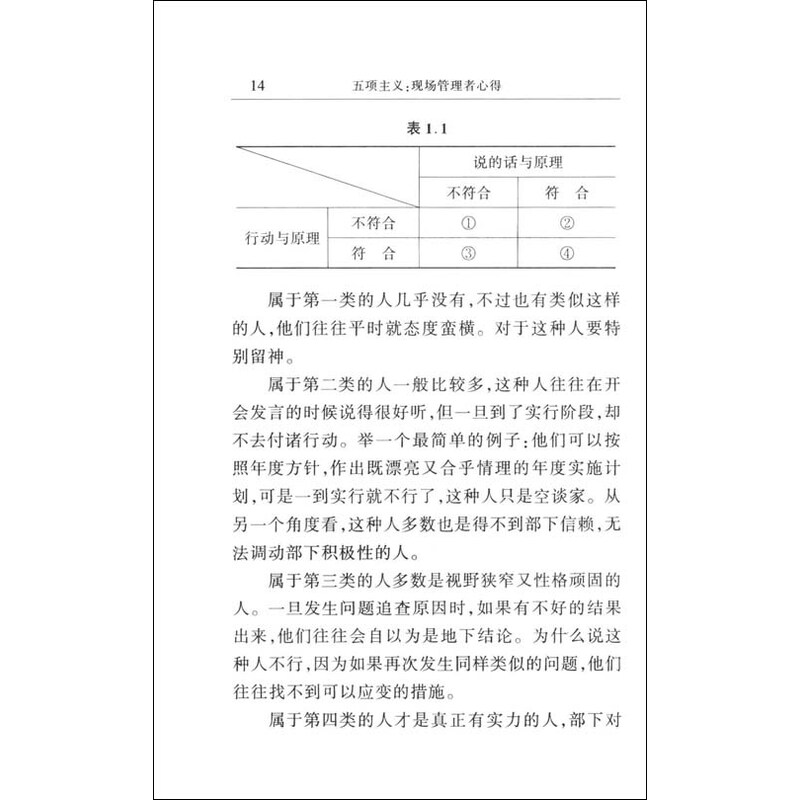 14　五项主义:现场管理者心得

表 1.1

| | | 说的话与原理 | |
|---|---|---|---|
| | | 不符合 | 符　合 |
| 行动与原理 | 不符合 | ① | ② |
| | 符　合 | ③ | ④ |

属于第一类的人几乎没有,不过也有类似这样的人,他们往往平时就态度蛮横。对于这种人要特别留神。

属于第二类的人一般比较多,这种人往往在开会发言的时候说得很好听,但一旦到了实行阶段,却不去付诸行动。举一个最简单的例子:他们可以按照年度方针,作出既漂亮又合乎情理的年度实施计划,可是一到实行就不行了,这种人只是空谈家。从另一个角度看,这种人多数也是得不到部下信赖,无法调动部下积极性的人。

属于第三类的人多数是视野狭窄又性格顽固的人。一旦发生问题追查原因时,如果有不好的结果出来,他们往往会自以为是地下结论。为什么说这种人不行,因为如果再次发生同样类似的问题,他们往往找不到可以应变的措施。

属于第四类的人才是真正有实力的人,部下对